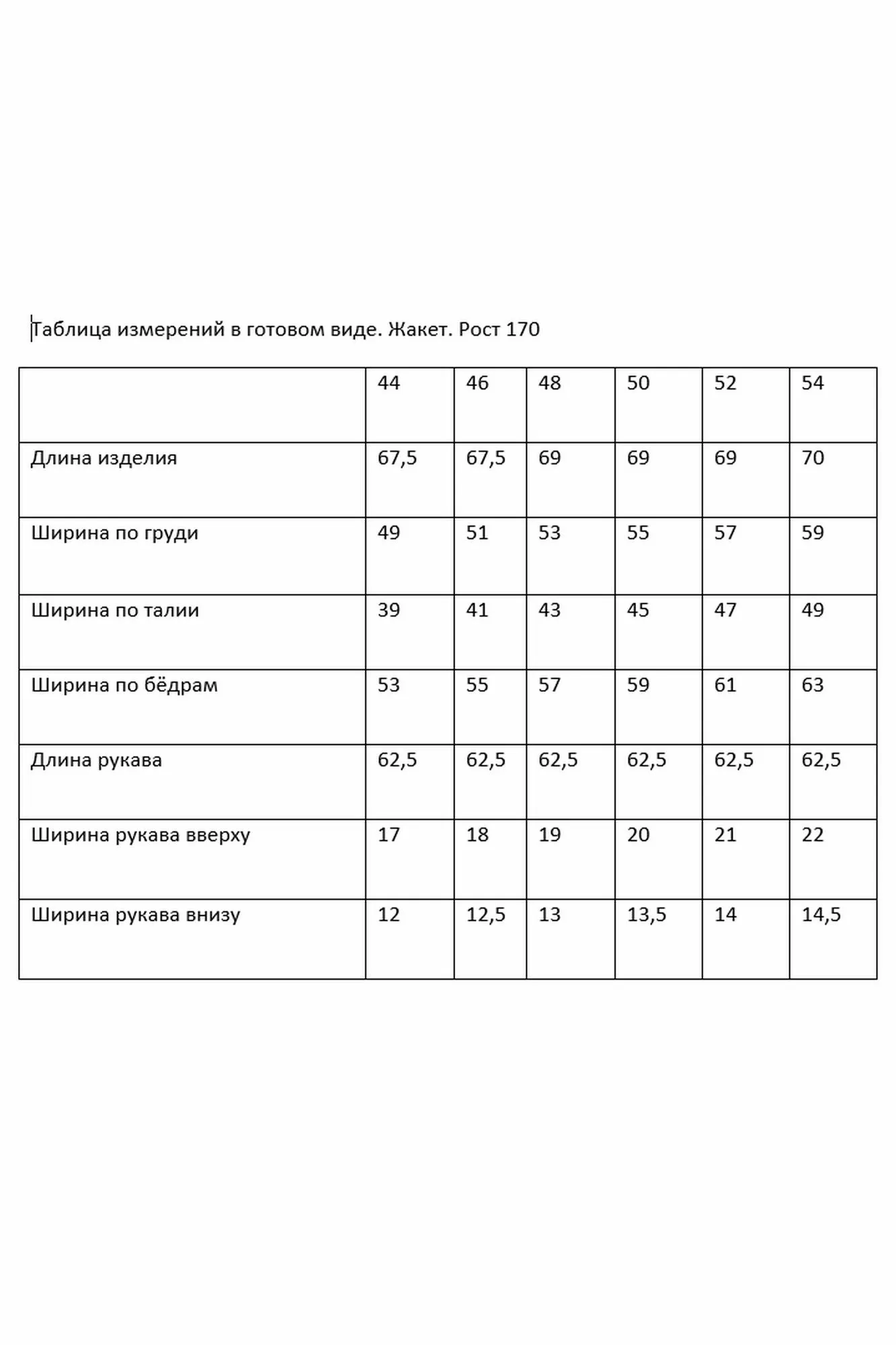 Таблица измерений в готовом виде. Жакет. Рост 170

|  | 44 | 46 | 48 | 50 | 52 | 54 |
|---|---|---|---|---|---|---|
| Длина изделия | 67,5 | 67,5 | 69 | 69 | 69 | 70 |
| Ширина по груди | 49 | 51 | 53 | 55 | 57 | 59 |
| Ширина по талии | 39 | 41 | 43 | 45 | 47 | 49 |
| Ширина по бёдрам | 53 | 55 | 57 | 59 | 61 | 63 |
| Длина рукава | 62,5 | 62,5 | 62,5 | 62,5 | 62,5 | 62,5 |
| Ширина рукава вверху | 17 | 18 | 19 | 20 | 21 | 22 |
| Ширина рукава внизу | 12 | 12,5 | 13 | 13,5 | 14 | 14,5 |